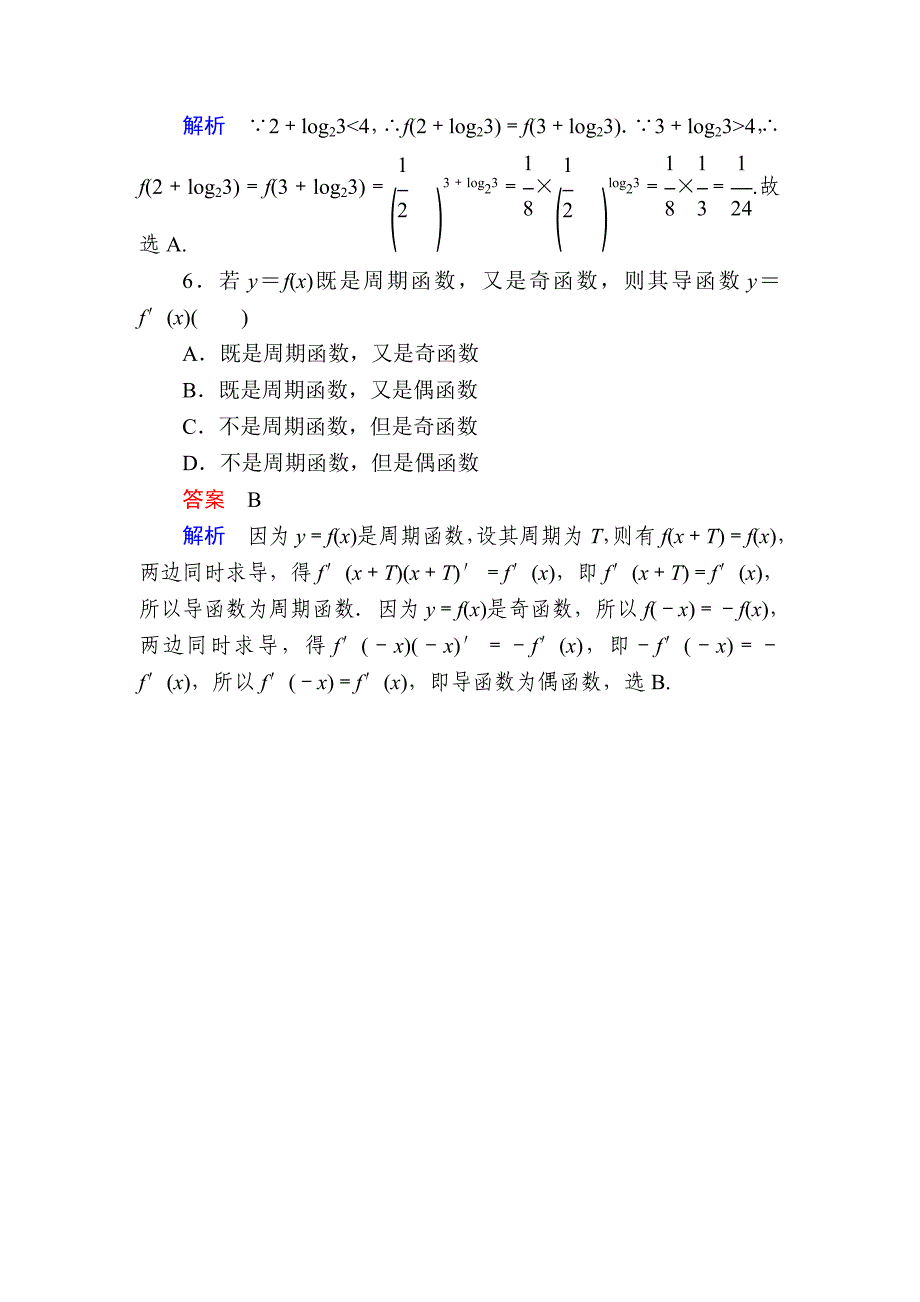 解析　$\because 2+\log_2 3<4$，$\therefore f(2+\log_2 3)=f(3+\log_2 3)$. $\because 3+\log_2 3>4$，$\therefore f(2+\log_2 3)=f(3+\log_2 3)=\left(\frac{1}{2}\right)^{3+\log_2 3}=\frac{1}{8}\times\left(\frac{1}{2}\right)^{\log_2 3}=\frac{1}{8}\times\frac{1}{3}=\frac{1}{24}$.故选 A.

6．若 $y=f(x)$既是周期函数，又是奇函数，则其导函数 $y=f'(x)$(　　)

A．既是周期函数，又是奇函数

B．既是周期函数，又是偶函数

C．不是周期函数，但是奇函数

D．不是周期函数，但是偶函数

答案　B

解析　因为 $y=f(x)$是周期函数，设其周期为 $T$，则有 $f(x+T)=f(x)$，两边同时求导，得 $f'(x+T)(x+T)'=f'(x)$，即 $f'(x+T)=f'(x)$，所以导函数为周期函数．因为 $y=f(x)$是奇函数，所以 $f(-x)=-f(x)$，两边同时求导，得 $f'(-x)(-x)'=-f'(x)$，即 $-f'(-x)=-f'(x)$，所以 $f'(-x)=f'(x)$，即导函数为偶函数，选 B.